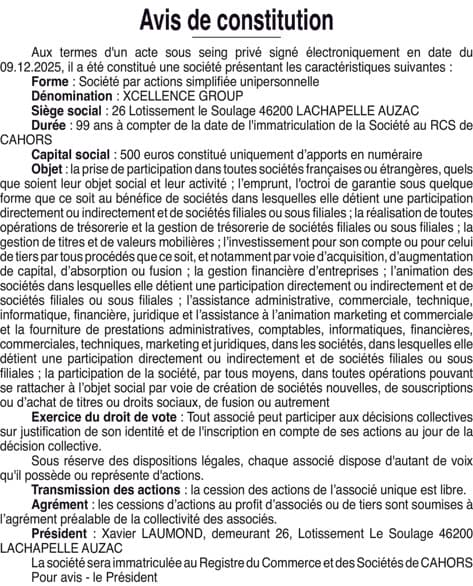 Avis de constitution

Aux termes d'un acte sous seing privé signé électroniquement en date du 09.12.2025, il a été constitué une société présentant les caractéristiques suivantes :

Forme : Société par actions simplifiée unipersonnelle

Dénomination : XCELLENCE GROUP

Siège social : 26 Lotissement le Soulage 46200 LACHAPELLE AUZAC

Durée : 99 ans à compter de la date de l'immatriculation de la Société au RCS de CAHORS

Capital social : 500 euros constitué uniquement d'apports en numéraire

Objet : la prise de participation dans toutes sociétés françaises ou étrangères, quels que soient leur objet social et leur activité ; l'emprunt, l'octroi de garantie sous quelque forme que ce soit au bénéfice de sociétés dans lesquelles elle détient une participation directement ou indirectement et de sociétés filiales ou sous filiales ; la réalisation de toutes opérations de trésorerie et la gestion de trésorerie de sociétés filiales ou sous filiales ; la gestion de titres et de valeurs mobilières ; l'investissement pour son compte ou pour celui de tiers par tous procédés que ce soit, et notamment par voie d'acquisition, d'augmentation de capital, d'absorption ou fusion ; la gestion financière d'entreprises ; l'animation des sociétés dans lesquelles elle détient une participation directement ou indirectement et de sociétés filiales ou sous filiales ; l'assistance administrative, commerciale, technique, informatique, financière, juridique et l'assistance à l'animation marketing et commerciale et la fourniture de prestations administratives, comptables, informatiques, financières, commerciales, techniques, marketing et juridiques, dans les sociétés, dans lesquelles elle détient une participation directement ou indirectement et de sociétés filiales ou sous filiales ; la participation de la société, par tous moyens, dans toutes opérations pouvant se rattacher à l'objet social par voie de création de sociétés nouvelles, de souscriptions ou d'achat de titres ou droits sociaux, de fusion ou autrement

Exercice du droit de vote : Tout associé peut participer aux décisions collectives sur justification de son identité et de l'inscription en compte de ses actions au jour de la décision collective.

Sous réserve des dispositions légales, chaque associé dispose d'autant de voix qu'il possède ou représente d'actions.

Transmission des actions : la cession des actions de l'associé unique est libre.

Agrément : les cessions d'actions au profit d'associés ou de tiers sont soumises à l'agrément préalable de la collectivité des associés.

Président : Xavier LAUMOND, demeurant 26, Lotissement Le Soulage 46200 LACHAPELLE AUZAC

La société sera immatriculée au Registre du Commerce et des Sociétés de CAHORS

Pour avis - le Président